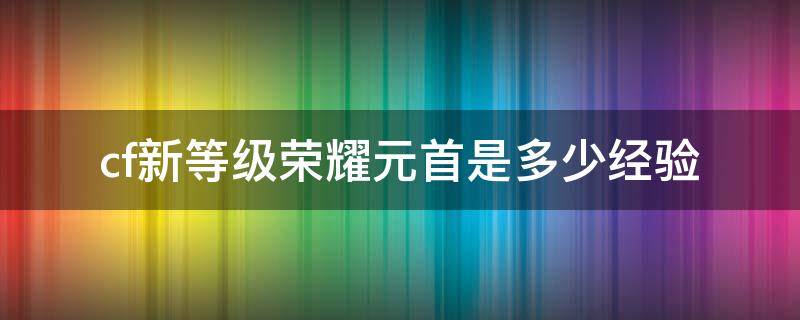 cf新等级荣耀元首是多少经验